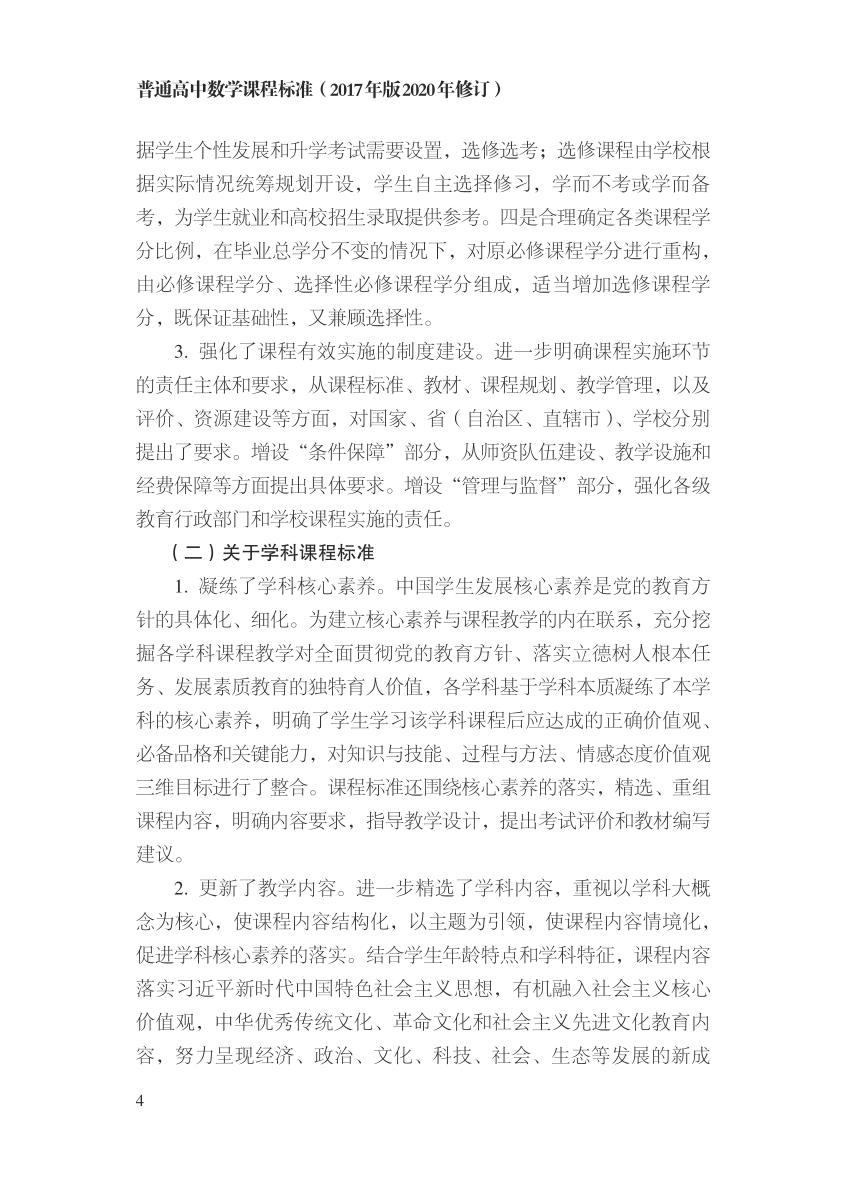 普通高中数学课程标准（2017年版2020年修订）

据学生个性发展和升学考试需要设置，选修选考；选修课程由学校根据实际情况统筹规划开设，学生自主选择修习，学而不考或学而备考，为学生就业和高校招生录取提供参考。四是合理确定各类课程学分比例，在毕业总学分不变的情况下，对原必修课程学分进行重构，由必修课程学分、选择性必修课程学分组成，适当增加选修课程学分，既保证基础性，又兼顾选择性。

3. 强化了课程有效实施的制度建设。进一步明确课程实施环节的责任主体和要求，从课程标准、教材、课程规划、教学管理，以及评价、资源建设等方面，对国家、省（自治区、直辖市）、学校分别提出了要求。增设“条件保障”部分，从师资队伍建设、教学设施和经费保障等方面提出具体要求。增设“管理与监督”部分，强化各级教育行政部门和学校课程实施的责任。

（二）关于学科课程标准

1. 凝练了学科核心素养。中国学生发展核心素养是党的教育方针的具体化、细化。为建立核心素养与课程教学的内在联系，充分挖掘各学科课程教学对全面贯彻党的教育方针、落实立德树人根本任务、发展素质教育的独特育人价值，各学科基于学科本质凝练了本学科的核心素养，明确了学生学习该学科课程后应达成的正确价值观、必备品格和关键能力，对知识与技能、过程与方法、情感态度价值观三维目标进行了整合。课程标准还围绕核心素养的落实，精选、重组课程内容，明确内容要求，指导教学设计，提出考试评价和教材编写建议。

2. 更新了教学内容。进一步精选了学科内容，重视以学科大概念为核心，使课程内容结构化，以主题为引领，使课程内容情境化，促进学科核心素养的落实。结合学生年龄特点和学科特征，课程内容落实习近平新时代中国特色社会主义思想，有机融入社会主义核心价值观，中华优秀传统文化、革命文化和社会主义先进文化教育内容，努力呈现经济、政治、文化、科技、社会、生态等发展的新成

4